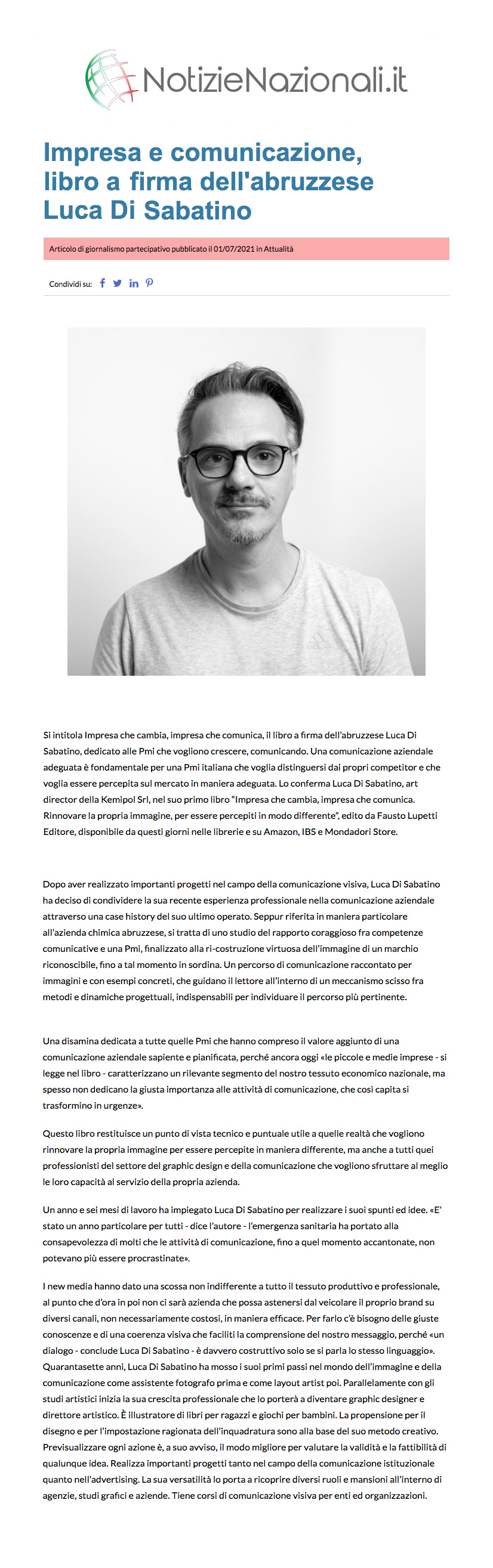 NotizieNazionali.it

Impresa e comunicazione, libro a firma dell'abruzzese Luca Di Sabatino

Articolo di giornalismo partecipativo pubblicato il 01/07/2021 in Attualità

Condividi su:

Si intitola Impresa che cambia, impresa che comunica, il libro a firma dell'abruzzese Luca Di Sabatino, dedicato alle Pmi che vogliono crescere, comunicando. Una comunicazione aziendale adeguata è fondamentale per una Pmi italiana che voglia distinguersi dai propri competitor e che voglia essere percepita sul mercato in maniera adeguata. Lo conferma Luca Di Sabatino, art director della Kemipol Srl, nel suo primo libro "Impresa che cambia, impresa che comunica. Rinnovare la propria immagine, per essere percepiti in modo differente", edito da Fausto Lupetti Editore, disponibile da questi giorni nelle librerie e su Amazon, IBS e Mondadori Store.

Dopo aver realizzato importanti progetti nel campo della comunicazione visiva, Luca Di Sabatino ha deciso di condividere la sua recente esperienza professionale nella comunicazione aziendale attraverso una case history del suo ultimo operato. Seppur riferita in maniera particolare all'azienda chimica abruzzese, si tratta di uno studio del rapporto coraggioso fra competenze comunicative e una Pmi, finalizzato alla ri-costruzione virtuosa dell'immagine di un marchio riconoscibile, fino a tal momento in sordina. Un percorso di comunicazione raccontato per immagini e con esempi concreti, che guidano il lettore all'interno di un meccanismo scisso fra metodi e dinamiche progettuali, indispensabili per individuare il percorso più pertinente.

Una disamina dedicata a tutte quelle Pmi che hanno compreso il valore aggiunto di una comunicazione aziendale sapiente e pianificata, perché ancora oggi «le piccole e medie imprese - si legge nel libro - caratterizzano un rilevante segmento del nostro tessuto economico nazionale, ma spesso non dedicano la giusta importanza alle attività di comunicazione, che così capita si trasformino in urgenze».

Questo libro restituisce un punto di vista tecnico e puntuale utile a quelle realtà che vogliono rinnovare la propria immagine per essere percepite in maniera differente, ma anche a tutti quei professionisti del settore del graphic design e della comunicazione che vogliono sfruttare al meglio le loro capacità al servizio della propria azienda.

Un anno e sei mesi di lavoro ha impiegato Luca Di Sabatino per realizzare i suoi spunti ed idee. «E' stato un anno particolare per tutti - dice l'autore - l'emergenza sanitaria ha portato alla consapevolezza di molti che le attività di comunicazione, fino a quel momento accantonate, non potevano più essere procrastinate».

I new media hanno dato una scossa non indifferente a tutto il tessuto produttivo e professionale, al punto che d'ora in poi non ci sarà azienda che possa astenersi dal veicolare il proprio brand su diversi canali, non necessariamente costosi, in maniera efficace. Per farlo c'è bisogno delle giuste conoscenze e di una coerenza visiva che faciliti la comprensione del nostro messaggio, perché «un dialogo - conclude Luca Di Sabatino - è davvero costruttivo solo se si parla lo stesso linguaggio». Quarantasette anni, Luca Di Sabatino ha mosso i suoi primi passi nel mondo dell'immagine e della comunicazione come assistente fotografo prima e come layout artist poi. Parallelamente con gli studi artistici inizia la sua crescita professionale che lo porterà a diventare graphic designer e direttore artistico. È illustratore di libri per ragazzi e giochi per bambini. La propensione per il disegno e per l'impostazione ragionata dell'inquadratura sono alla base del suo metodo creativo. Previsualizzare ogni azione è, a suo avviso, il modo migliore per valutare la validità e la fattibilità di qualunque idea. Realizza importanti progetti tanto nel campo della comunicazione istituzionale quanto nell'advertising. La sua versatilità lo porta a ricoprire diversi ruoli e mansioni all'interno di agenzie, studi grafici e aziende. Tiene corsi di comunicazione visiva per enti ed organizzazioni.